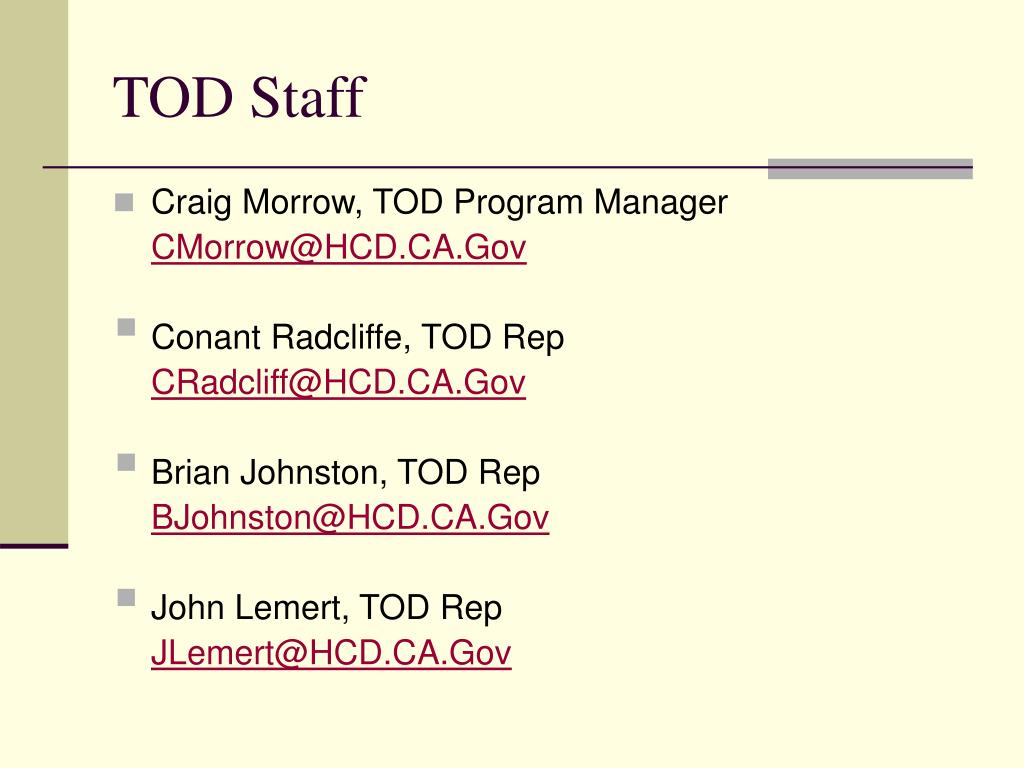 TOD Staff

Craig Morrow, TOD Program Manager
CMorrow@HCD.CA.Gov

Conant Radcliffe, TOD Rep
CRadcliff@HCD.CA.Gov

Brian Johnston, TOD Rep
BJohnston@HCD.CA.Gov

John Lemert, TOD Rep
JLemert@HCD.CA.Gov